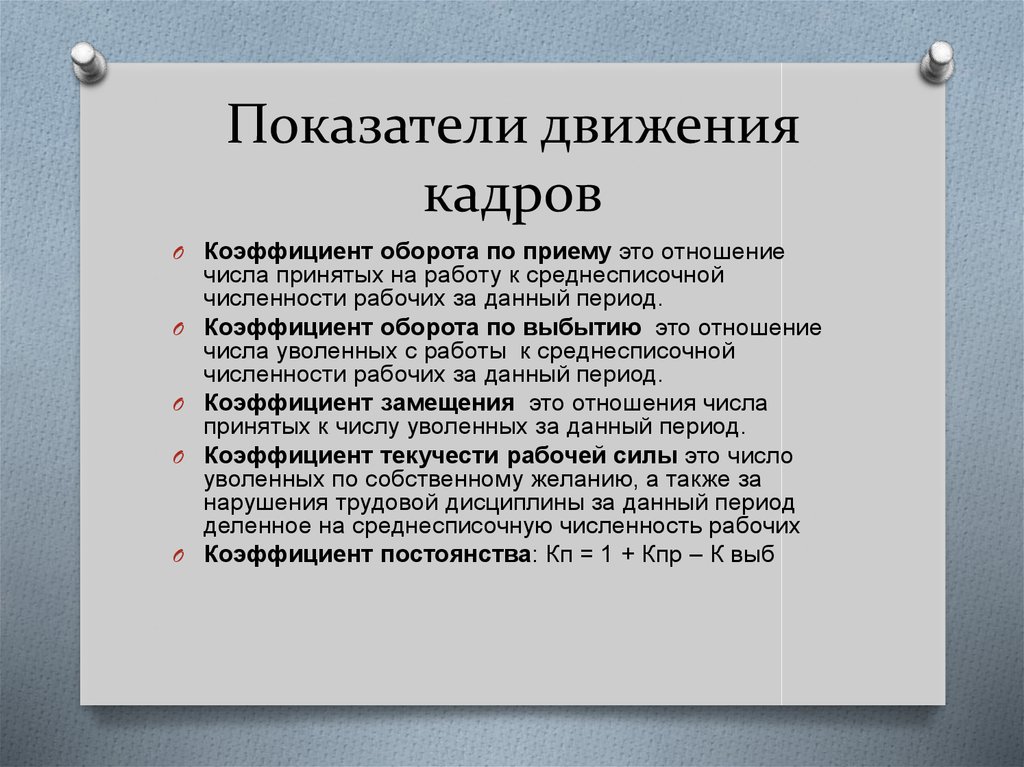 Показатели движения кадров

Коэффициент оборота по приему это отношение числа принятых на работу к среднесписочной численности рабочих за данный период.

Коэффициент оборота по выбытию это отношение числа уволенных с работы к среднесписочной численности рабочих за данный период.

Коэффициент замещения это отношения числа принятых к числу уволенных за данный период.

Коэффициент текучести рабочей силы это число уволенных по собственному желанию, а также за нарушения трудовой дисциплины за данный период деленное на среднесписочную численность рабочих

Коэффициент постоянства: Кп = 1 + Кпр – К выб